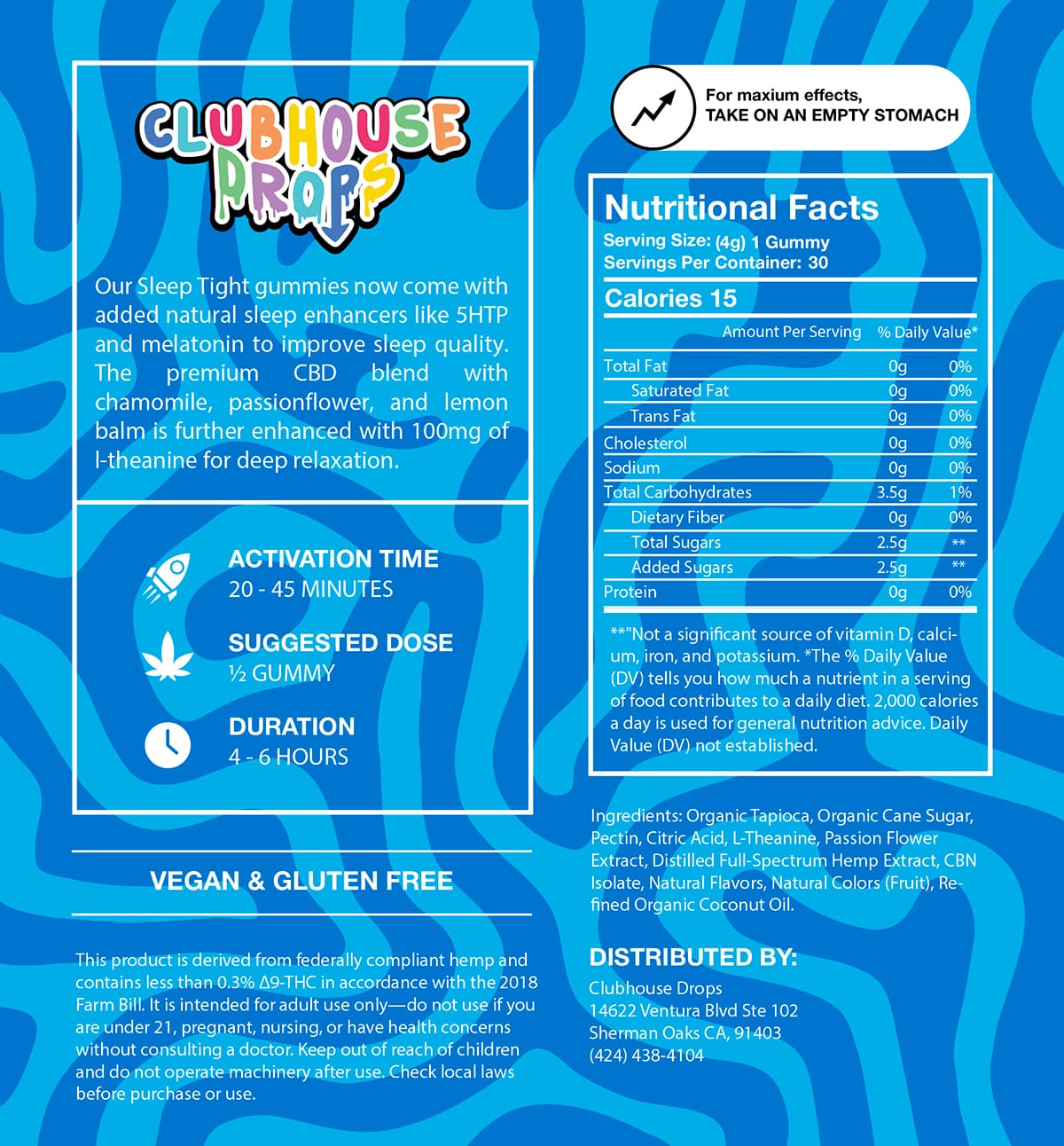 CLUBHOUSE DROPS

Our Sleep Tight gummies now come with added natural sleep enhancers like 5HTP and melatonin to improve sleep quality. The premium CBD blend with chamomile, passionflower, and lemon balm is further enhanced with 100mg of l-theanine for deep relaxation.

ACTIVATION TIME
20 - 45 MINUTES

SUGGESTED DOSE
½ GUMMY

DURATION
4 - 6 HOURS

VEGAN & GLUTEN FREE

This product is derived from federally compliant hemp and contains less than 0.3% Δ9-THC in accordance with the 2018 Farm Bill. It is intended for adult use only—do not use if you are under 21, pregnant, nursing, or have health concerns without consulting a doctor. Keep out of reach of children and do not operate machinery after use. Check local laws before purchase or use.

For maxium effects,
TAKE ON AN EMPTY STOMACH

Nutritional Facts
Serving Size: (4g) 1 Gummy
Servings Per Container: 30

Calories 15

| | Amount Per Serving | % Daily Value* |
|---|---|---|
| Total Fat | 0g | 0% |
| Saturated Fat | 0g | 0% |
| Trans Fat | 0g | 0% |
| Cholesterol | 0g | 0% |
| Sodium | 0g | 0% |
| Total Carbohydrates | 3.5g | 1% |
| Dietary Fiber | 0g | 0% |
| Total Sugars | 2.5g | ** |
| Added Sugars | 2.5g | ** |
| Protein | 0g | 0% |

**"Not a significant source of vitamin D, calcium, iron, and potassium. *The % Daily Value (DV) tells you how much a nutrient in a serving of food contributes to a daily diet. 2,000 calories a day is used for general nutrition advice. Daily Value (DV) not established.

Ingredients: Organic Tapioca, Organic Cane Sugar, Pectin, Citric Acid, L-Theanine, Passion Flower Extract, Distilled Full-Spectrum Hemp Extract, CBN Isolate, Natural Flavors, Natural Colors (Fruit), Refined Organic Coconut Oil.

DISTRIBUTED BY:
Clubhouse Drops
14622 Ventura Blvd Ste 102
Sherman Oaks CA, 91403
(424) 438-4104